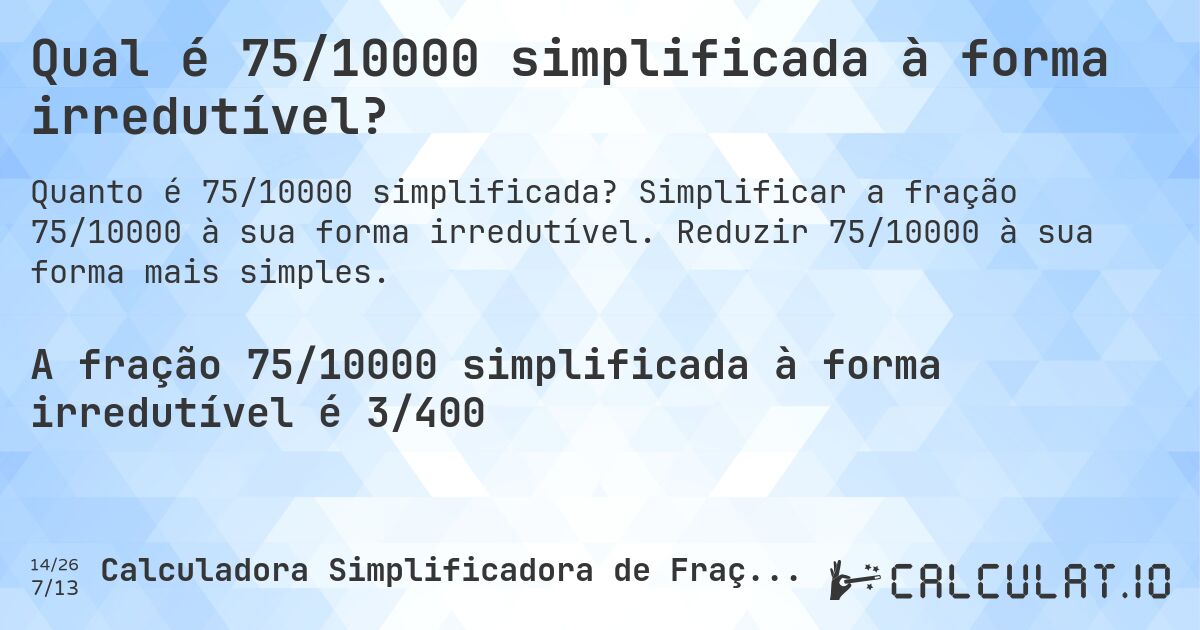 Qual é 75/10000 simplificada à forma irredutível?

Quanto é 75/10000 simplificada? Simplificar a fração 75/10000 à sua forma irredutível. Reduzir 75/10000 à sua forma mais simples.

A fração 75/10000 simplificada à forma irredutível é 3/400

14/26
7/13
Calculadora Simplificadora de Fraç...

CALCULAT.IO